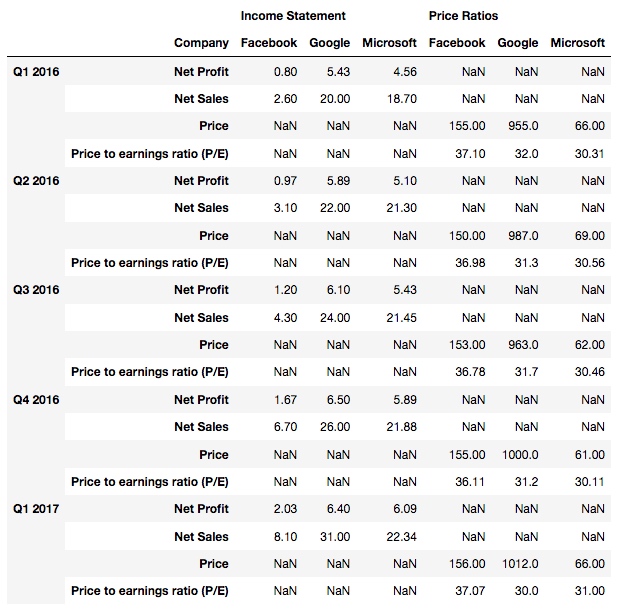 |  |  | Income Statement |  |  | Price Ratios |  |  |
|---|---|---|---|---|---|---|---|
|  | Company | Facebook | Google | Microsoft | Facebook | Google | Microsoft |
| Q1 2016 | Net Profit | 0.80 | 5.43 | 4.56 | NaN | NaN | NaN |
|  | Net Sales | 2.60 | 20.00 | 18.70 | NaN | NaN | NaN |
|  | Price | NaN | NaN | NaN | 155.00 | 955.0 | 66.00 |
|  | Price to earnings ratio (P/E) | NaN | NaN | NaN | 37.10 | 32.0 | 30.31 |
| Q2 2016 | Net Profit | 0.97 | 5.89 | 5.10 | NaN | NaN | NaN |
|  | Net Sales | 3.10 | 22.00 | 21.30 | NaN | NaN | NaN |
|  | Price | NaN | NaN | NaN | 150.00 | 987.0 | 69.00 |
|  | Price to earnings ratio (P/E) | NaN | NaN | NaN | 36.98 | 31.3 | 30.56 |
| Q3 2016 | Net Profit | 1.20 | 6.10 | 5.43 | NaN | NaN | NaN |
|  | Net Sales | 4.30 | 24.00 | 21.45 | NaN | NaN | NaN |
|  | Price | NaN | NaN | NaN | 153.00 | 963.0 | 62.00 |
|  | Price to earnings ratio (P/E) | NaN | NaN | NaN | 36.78 | 31.7 | 30.46 |
| Q4 2016 | Net Profit | 1.67 | 6.50 | 5.89 | NaN | NaN | NaN |
|  | Net Sales | 6.70 | 26.00 | 21.88 | NaN | NaN | NaN |
|  | Price | NaN | NaN | NaN | 155.00 | 1000.0 | 61.00 |
|  | Price to earnings ratio (P/E) | NaN | NaN | NaN | 36.11 | 31.2 | 30.11 |
| Q1 2017 | Net Profit | 2.03 | 6.40 | 6.09 | NaN | NaN | NaN |
|  | Net Sales | 8.10 | 31.00 | 22.34 | NaN | NaN | NaN |
|  | Price | NaN | NaN | NaN | 156.00 | 1012.0 | 66.00 |
|  | Price to earnings ratio (P/E) | NaN | NaN | NaN | 37.07 | 30.0 | 31.00 |